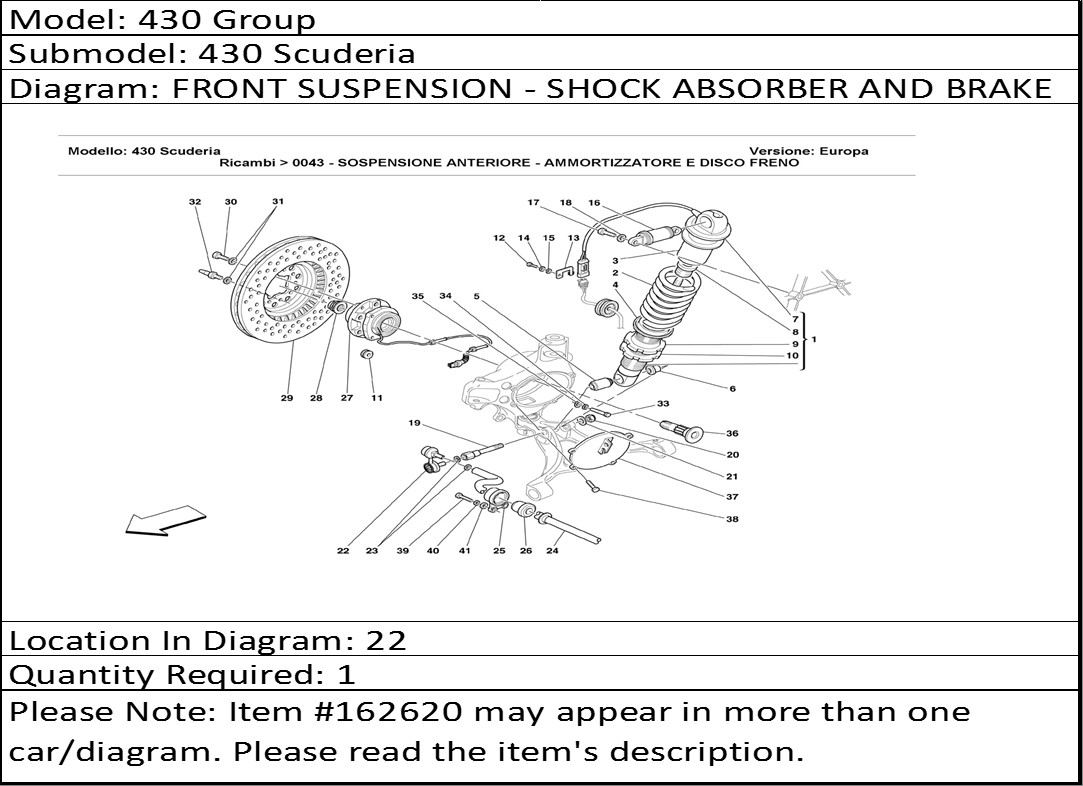 Model: 430 Group

Submodel: 430 Scuderia

Diagram: FRONT SUSPENSION - SHOCK ABSORBER AND BRAKE

Modello: 430 Scuderia
Versione: Europa
Ricambi > 0043 - SOSPENSIONE ANTERIORE - AMMORTIZZATORE E DISCO FRENO

32 30 31
17 18 16
12 14 15 13
3 2 4
35 34 5
7 8 9 10 1
29 28 27 11
6
33
19
36
20
21
37
38
22 23 39 40 41 25 26 24

Location In Diagram: 22

Quantity Required: 1

Please Note: Item #162620 may appear in more than one car/diagram. Please read the item's description.